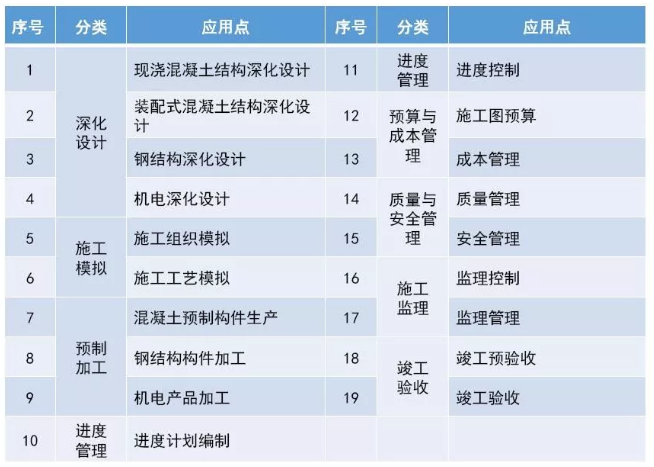 | 序号 | 分类 | 应用点 | 序号 | 分类 | 应用点 |
|---|---|---|---|---|---|
| 1 | 深化设计 | 现浇混凝土结构深化设计 | 11 | 进度管理 | 进度控制 |
| 2 |  | 装配式混凝土结构深化设计 | 12 | 预算与成本管理 | 施工图预算 |
| 3 |  | 钢结构深化设计 | 13 |  | 成本管理 |
| 4 |  | 机电深化设计 | 14 | 质量与安全管理 | 质量管理 |
| 5 | 施工模拟 | 施工组织模拟 | 15 |  | 安全管理 |
| 6 |  | 施工工艺模拟 | 16 | 施工监理 | 监理控制 |
| 7 | 预制加工 | 混凝土预制构件生产 | 17 |  | 监理管理 |
| 8 |  | 钢结构构件加工 | 18 | 竣工验收 | 竣工预验收 |
| 9 |  | 机电产品加工 | 19 |  | 竣工验收 |
| 10 | 进度管理 | 进度计划编制 |  |  |  |